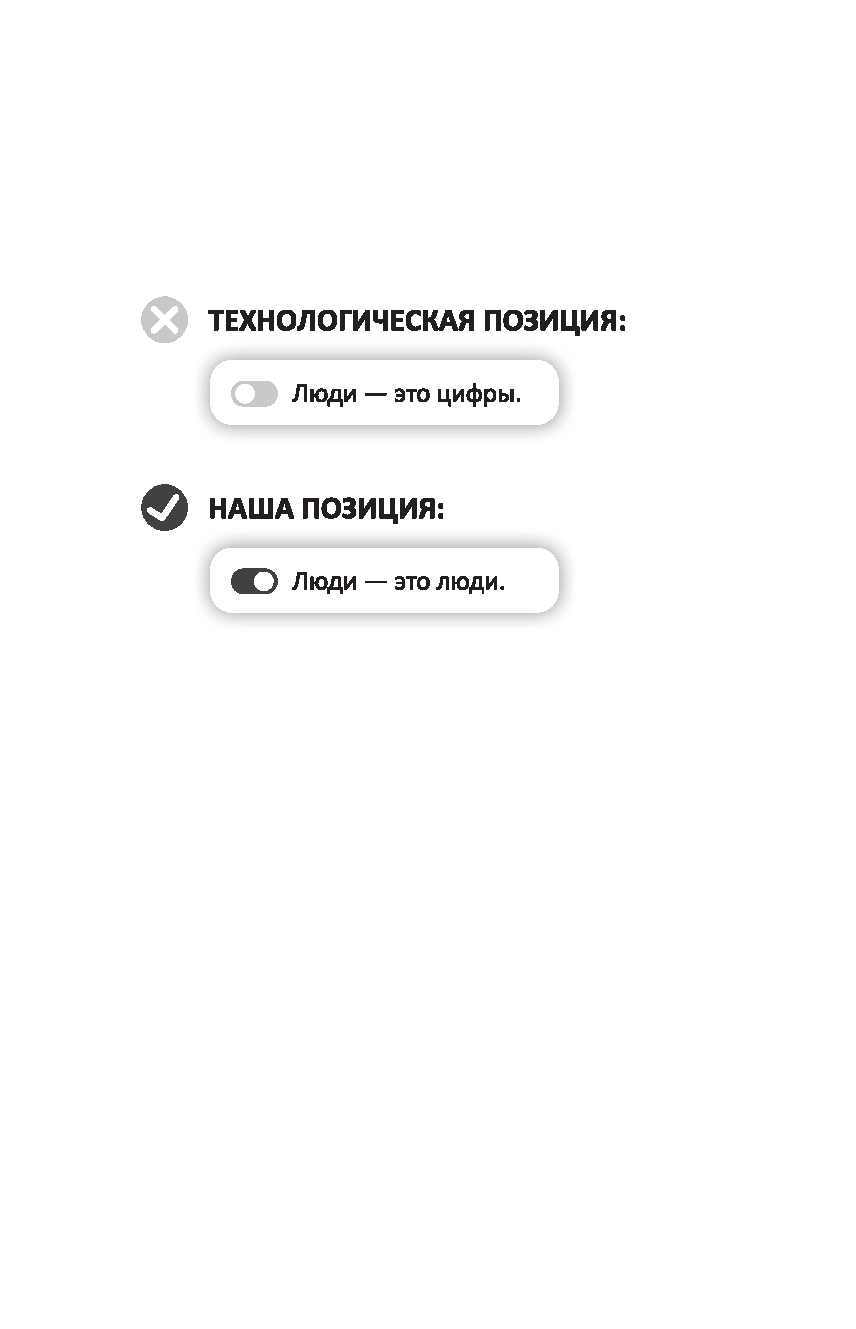 ТЕХНОЛОГИЧЕСКАЯ ПОЗИЦИЯ:

Люди — это цифры.

НАША ПОЗИЦИЯ:

Люди — это люди.